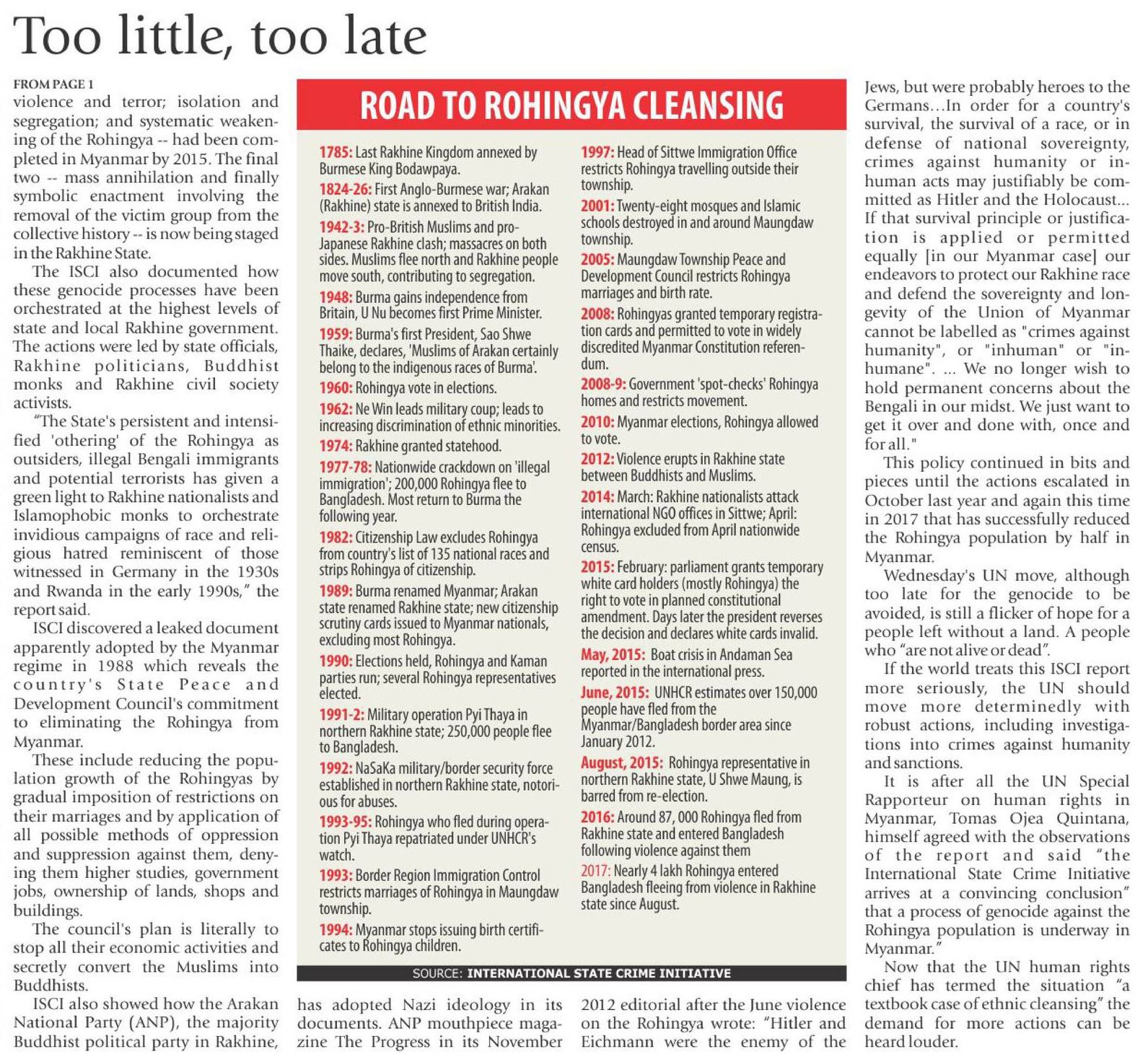 Too little, too late

FROM PAGE 1
violence and terror; isolation and segregation; and systematic weakening of the Rohingya -- had been completed in Myanmar by 2015. The final two -- mass annihilation and finally symbolic enactment involving the removal of the victim group from the collective history -- is now being staged in the Rakhine State.

The ISCI also documented how these genocide processes have been orchestrated at the highest levels of state and local Rakhine government. The actions were led by state officials, Rakhine politicians, Buddhist monks and Rakhine civil society activists.

"The State's persistent and intensified 'othering' of the Rohingya as outsiders, illegal Bengali immigrants and potential terrorists has given a green light to Rakhine nationalists and Islamophobic monks to orchestrate invidious campaigns of race and religious hatred reminiscent of those witnessed in Germany in the 1930s and Rwanda in the early 1990s," the report said.

ISCI discovered a leaked document apparently adopted by the Myanmar regime in 1988 which reveals the country's State Peace and Development Council's commitment to eliminating the Rohingya from Myanmar.

These include reducing the population growth of the Rohingyas by gradual imposition of restrictions on their marriages and by application of all possible methods of oppression and suppression against them, denying them higher studies, government jobs, ownership of lands, shops and buildings.

The council's plan is literally to stop all their economic activities and secretly convert the Muslims into Buddhists.

ISCI also showed how the Arakan National Party (ANP), the majority Buddhist political party in Rakhine, has adopted Nazi ideology in its documents. ANP mouthpiece magazine The Progress in its November 2012 editorial after the June violence on the Rohingya wrote: "Hitler and Eichmann were the enemy of the Jews, but were probably heroes to the Germans...In order for a country's survival, the survival of a race, or in defense of national sovereignty, crimes against humanity or inhuman acts may justifiably be committed as Hitler and the Holocaust... If that survival principle or justification is applied or permitted equally [in our Myanmar case] our endeavors to protect our Rakhine race and defend the sovereignty and longevity of the Union of Myanmar cannot be labelled as "crimes against humanity", or "inhuman" or "inhumane". ... We no longer wish to hold permanent concerns about the Bengali in our midst. We just want to get it over and done with, once and for all."

This policy continued in bits and pieces until the actions escalated in October last year and again this time in 2017 that has successfully reduced the Rohingya population by half in Myanmar.

Wednesday's UN move, although too late for the genocide to be avoided, is still a flicker of hope for a people left without a land. A people who "are not alive or dead".

If the world treats this ISCI report more seriously, the UN should move more determinedly with robust actions, including investigations into crimes against humanity and sanctions.

It is after all the UN Special Rapporteur on human rights in Myanmar, Tomas Ojea Quintana, himself agreed with the observations of the report and said "the International State Crime Initiative arrives at a convincing conclusion" that a process of genocide against the Rohingya population is underway in Myanmar."

Now that the UN human rights chief has termed the situation "a textbook case of ethnic cleansing" the demand for more actions can be heard louder.

ROAD TO ROHINGYA CLEANSING

1785: Last Rakhine Kingdom annexed by Burmese King Bodawpaya.
1824-26: First Anglo-Burmese war; Arakan (Rakhine) state is annexed to British India.
1942-3: Pro-British Muslims and pro-Japanese Rakhine clash; massacres on both sides. Muslims flee north and Rakhine people move south, contributing to segregation.
1948: Burma gains independence from Britain, U Nu becomes first Prime Minister.
1959: Burma's first President, Sao Shwe Thaike, declares, 'Muslims of Arakan certainly belong to the indigenous races of Burma'.
1960: Rohingya vote in elections.
1962: Ne Win leads military coup; leads to increasing discrimination of ethnic minorities.
1974: Rakhine granted statehood.
1977-78: Nationwide crackdown on 'illegal immigration'; 200,000 Rohingya flee to Bangladesh. Most return to Burma the following year.
1982: Citizenship Law excludes Rohingya from country's list of 135 national races and strips Rohingya of citizenship.
1989: Burma renamed Myanmar; Arakan state renamed Rakhine state; new citizenship scrutiny cards issued to Myanmar nationals, excluding most Rohingya.
1990: Elections held, Rohingya and Kaman parties run; several Rohingya representatives elected.
1991-2: Military operation Pyi Thaya in northern Rakhine state; 250,000 people flee to Bangladesh.
1992: NaSaKa military/border security force established in northern Rakhine state, notorious for abuses.
1993-95: Rohingya who fled during operation Pyi Thaya repatriated under UNHCR's watch.
1993: Border Region Immigration Control restricts marriages of Rohingya in Maungdaw township.
1994: Myanmar stops issuing birth certificates to Rohingya children.
1997: Head of Sittwe Immigration Office restricts Rohingya travelling outside their township.
2001: Twenty-eight mosques and Islamic schools destroyed in and around Maungdaw township.
2005: Maungdaw Township Peace and Development Council restricts Rohingya marriages and birth rate.
2008: Rohingyas granted temporary registration cards and permitted to vote in widely discredited Myanmar Constitution referendum.
2008-9: Government 'spot-checks' Rohingya homes and restricts movement.
2010: Myanmar elections, Rohingya allowed to vote.
2012: Violence erupts in Rakhine state between Buddhists and Muslims.
2014: March: Rakhine nationalists attack international NGO offices in Sittwe; April: Rohingya excluded from April nationwide census.
2015: February: parliament grants temporary white card holders (mostly Rohingya) the right to vote in planned constitutional amendment. Days later the president reverses the decision and declares white cards invalid.
May, 2015: Boat crisis in Andaman Sea reported in the international press.
June, 2015: UNHCR estimates over 150,000 people have fled from the Myanmar/Bangladesh border area since January 2012.
August, 2015: Rohingya representative in northern Rakhine state, U Shwe Maung, is barred from re-election.
2016: Around 87, 000 Rohingya fled from Rakhine state and entered Bangladesh following violence against them
2017: Nearly 4 lakh Rohingya entered Bangladesh fleeing from violence in Rakhine state since August.

SOURCE: INTERNATIONAL STATE CRIME INITIATIVE